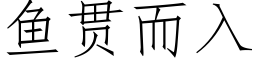 鱼贯而入